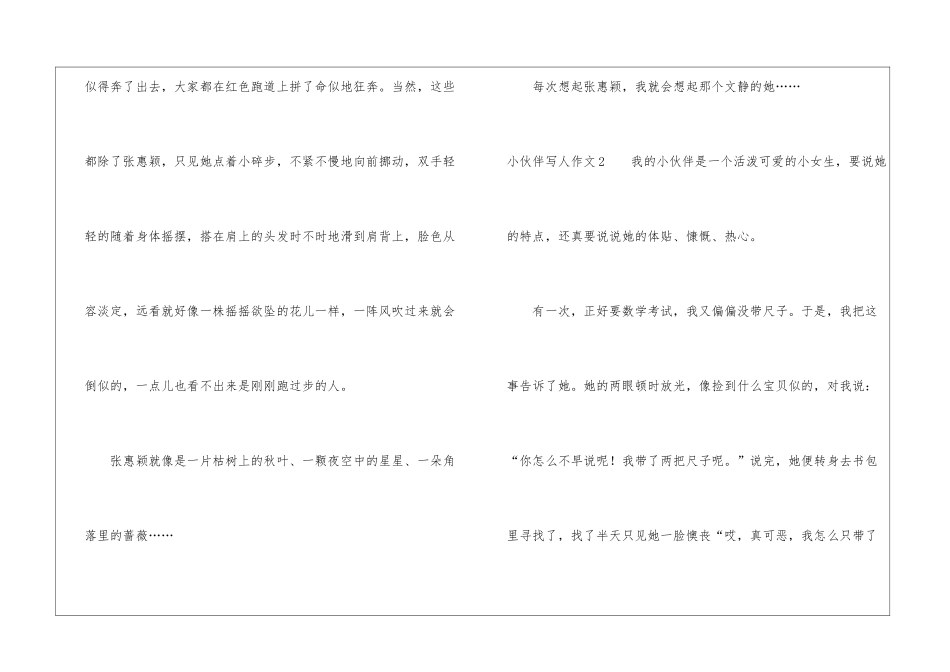 似得奔了出去，大家都在红色跑道上拼了命似地狂奔。当然，这些都除了张惠颖，只见她点着小碎步，不紧不慢地向前挪动，双手轻轻的随着身体摇摆，搭在肩上的头发时不时地滑到肩背上，脸色从容淡定，远看就好像一株摇摇欲坠的花儿一样，一阵风吹过来就会倒似的，一点儿也看不出来是刚刚跑过步的人。

张惠颖就像是一片枯树上的秋叶、一颗夜空中的星星、一朵角落里的蔷薇……

每次想起张惠颖，我就会想起那个文静的她……

小伙伴写人作文2 我的小伙伴是一个活泼可爱的小女生，要说她的特点，还真要说说她的体贴、慷慨、热心。

有一次，正好要数学考试，我又偏偏没带尺子。于是，我把这事告诉了她。她的两眼顿时放光，像捡到什么宝贝似的，对我说：“你怎么不早说呢！我带了两把尺子呢。”说完，她便转身去书包里寻找了，找了半天只见她一脸懊丧“哎，真可恶，我怎么只带了